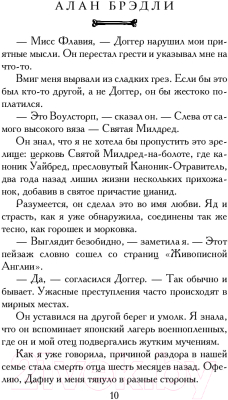 АЛАН БРЭДЛИ

— Мисс Флавия, — Доггер нарушил мои приятные мысли. Он перестал грести и указывал мне на что-то.

Вмиг меня вырвали из сладких грез. Если бы это был кто-то другой, а не Доггер, он бы жестоко поплатился.

— Это Воулсторп, — сказал он. — Слева от самого высокого вяза — Святая Милдред.

Он знал, что я не хотела бы пропустить это зрелище: церковь Святой Милдред-на-болоте, где каноник Уайбред, пресловутый Каноник-Отравитель, два года назад лишил жизни нескольких прихожанок, добавив в святое причастие цианид.

Разумеется, он сделал это во имя любви. Яд и страсть, как я уже обнаружила, соединены так же тесно, как горошек и морковка.

— Выглядит безобидно, — заметила я. — Этот пейзаж словно сошел со страниц «Живописной Англии».

— Да, — согласился Доггер. — Так обычно и бывает. Ужасные преступления часто происходят в мирных местах.

Он уставился на другой берег и умолк. Я знала, что он вспоминает японский лагерь военнопленных, где он и мой отец подвергались жутким мучениям.

Как я уже говорила, причиной раздора в нашей семье стала смерть отца шесть месяцев назад. Офелию, Дафну и меня тянуло в разные стороны.

10